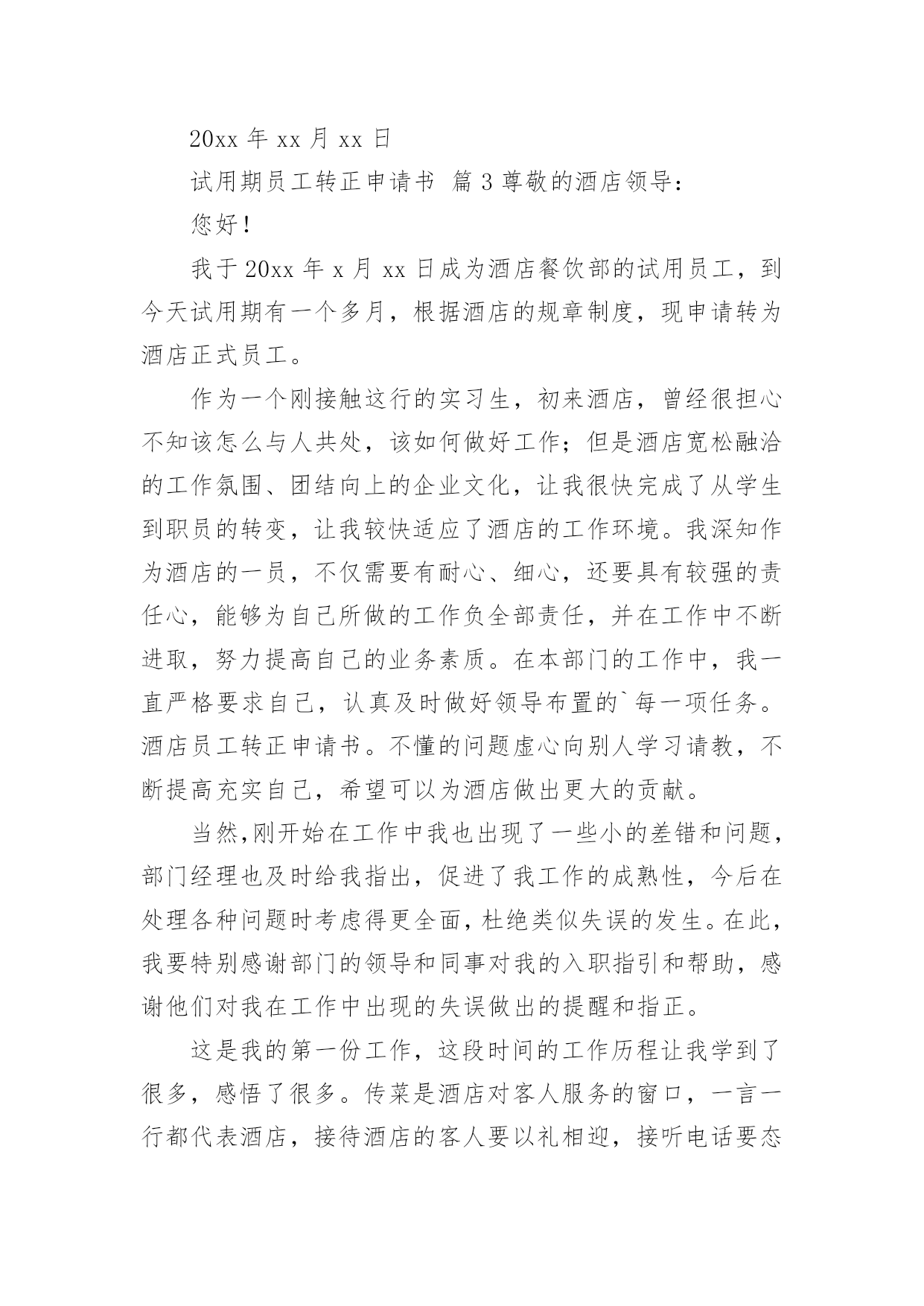 20xx 年 xx 月 xx 日

试用期员工转正申请书 篇 3 尊敬的酒店领导：

您好！

我于 20xx 年 x 月 xx 日成为酒店餐饮部的试用员工，到今天试用期有一个多月，根据酒店的规章制度，现申请转为酒店正式员工。

作为一个刚接触这行的实习生，初来酒店，曾经很担心不知该怎么与人共处，该如何做好工作；但是酒店宽松融洽的工作氛围、团结向上的企业文化，让我很快完成了从学生到职员的转变，让我较快适应了酒店的工作环境。我深知作为酒店的一员，不仅需要有耐心、细心，还要具有较强的责任心，能够为自己所做的工作负全部责任，并在工作中不断进取，努力提高自己的业务素质。在本部门的工作中，我一直严格要求自己，认真及时做好领导布置的`每一项任务。酒店员工转正申请书。不懂的问题虚心向别人学习请教，不断提高充实自己，希望可以为酒店做出更大的贡献。

当然,刚开始在工作中我也出现了一些小的差错和问题，部门经理也及时给我指出，促进了我工作的成熟性，今后在处理各种问题时考虑得更全面，杜绝类似失误的发生。在此，我要特别感谢部门的领导和同事对我的入职指引和帮助，感谢他们对我在工作中出现的失误做出的提醒和指正。

这是我的第一份工作，这段时间的工作历程让我学到了很多，感悟了很多。传菜是酒店对客人服务的窗口，一言一行都代表酒店，接待酒店的客人要以礼相迎，接听电话要态